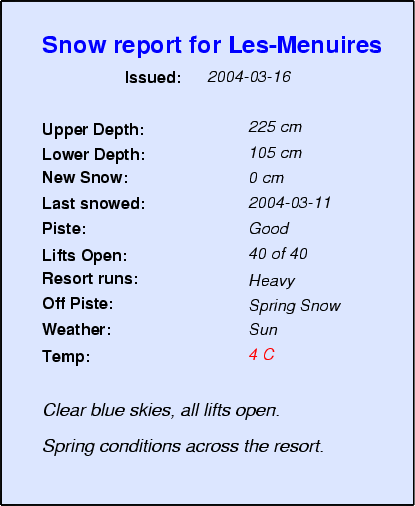 Snow report for Les-Menuires

Issued: 2004-03-16

Upper Depth: 225 cm
Lower Depth: 105 cm
New Snow: 0 cm
Last snowed: 2004-03-11
Piste: Good
Lifts Open: 40 of 40
Resort runs: Heavy
Off Piste: Spring Snow
Weather: Sun
Temp: 4 C

Clear blue skies, all lifts open.

Spring conditions across the resort.